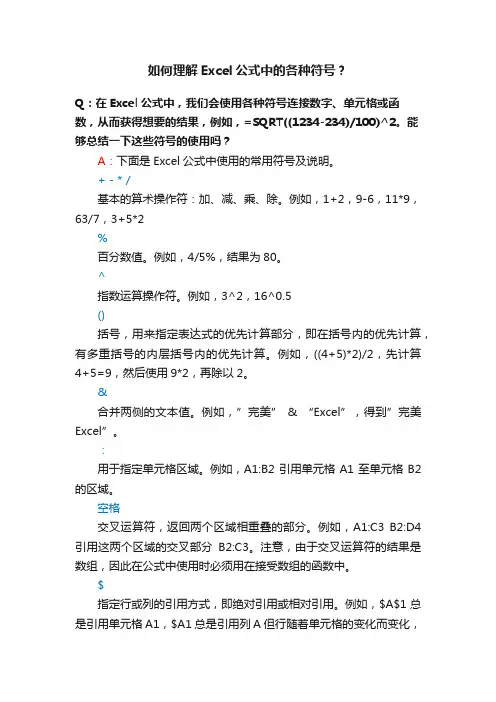 如何理解 Excel 公式中的各种符号？

Q：在 Excel 公式中，我们会使用各种符号连接数字、单元格或函数，从而获得想要的结果，例如，=SQRT((1234-234)/100)^2。能够总结一下这些符号的使用吗？

A：下面是 Excel 公式中使用的常用符号及说明。

+ - * /

基本的算术操作符：加、减、乘、除。例如，1+2，9-6，11*9，63/7，3+5*2

%

百分数值。例如，4/5%，结果为 80。

^

指数运算操作符。例如，3^2，16^0.5

()

括号，用来指定表达式的优先计算部分，即在括号内的优先计算，有多重括号的内层括号内的优先计算。例如，((4+5)*2)/2，先计算 4+5=9，然后使用 9*2，再除以 2。

&

合并两侧的文本值。例如，”完美” & “Excel”，得到”完美 Excel”。

：

用于指定单元格区域。例如，A1:B2 引用单元格 A1 至单元格 B2 的区域。

空格

交叉运算符，返回两个区域相重叠的部分。例如，A1:C3 B2:D4 引用这两个区域的交叉部分 B2:C3。注意，由于交叉运算符的结果是数组，因此在公式中使用时必须用在接受数组的函数中。

$

指定行或列的引用方式，即绝对引用或相对引用。例如，$A$1 总是引用单元格 A1，$A1 总是引用列 A 但行随着单元格的变化而变化，